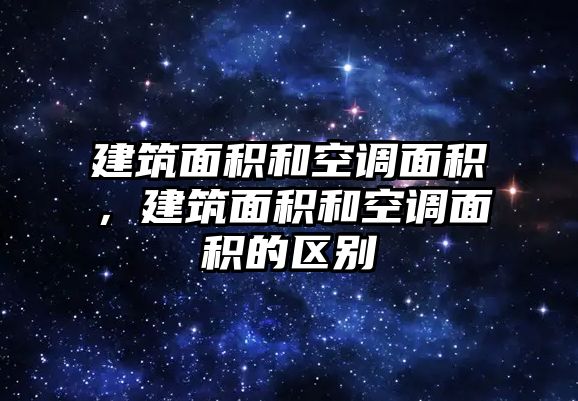 建筑面积和空调面积，建筑面积和空调面积的区别